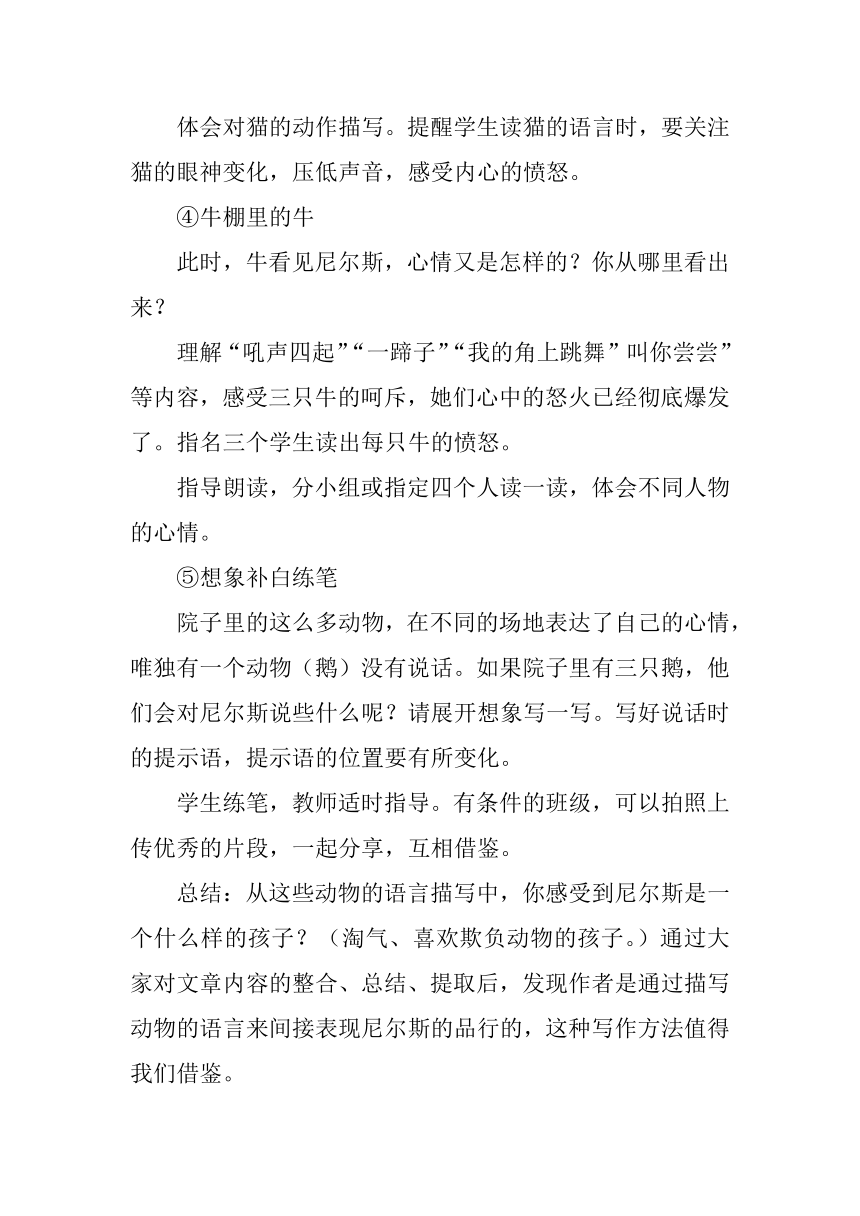 体会对猫的动作描写。提醒学生读猫的语言时，要关注猫的眼神变化，压低声音，感受内心的愤怒。

④牛棚里的牛

此时，牛看见尼尔斯，心情又是怎样的？你从哪里看出来？

理解“吼声四起”“一蹄子”“我的角上跳舞”叫你尝尝”等内容，感受三只牛的呵斥，她们心中的怒火已经彻底爆发了。指名三个学生读出每只牛的愤怒。

指导朗读，分小组或指定四个人读一读，体会不同人物的心情。

⑤想象补白练笔

院子里的这么多动物，在不同的场地表达了自己的心情，唯独有一个动物（鹅）没有说话。如果院子里有三只鹅，他们会对尼尔斯说些什么呢？请展开想象写一写。写好说话时的提示语，提示语的位置要有所变化。

学生练笔，教师适时指导。有条件的班级，可以拍照上传优秀的片段，一起分享，互相借鉴。

总结：从这些动物的语言描写中，你感受到尼尔斯是一个什么样的孩子？（淘气、喜欢欺负动物的孩子。）通过大家对文章内容的整合、总结、提取后，发现作者是通过描写动物的语言来间接表现尼尔斯的品行的，这种写作方法值得我们借鉴。